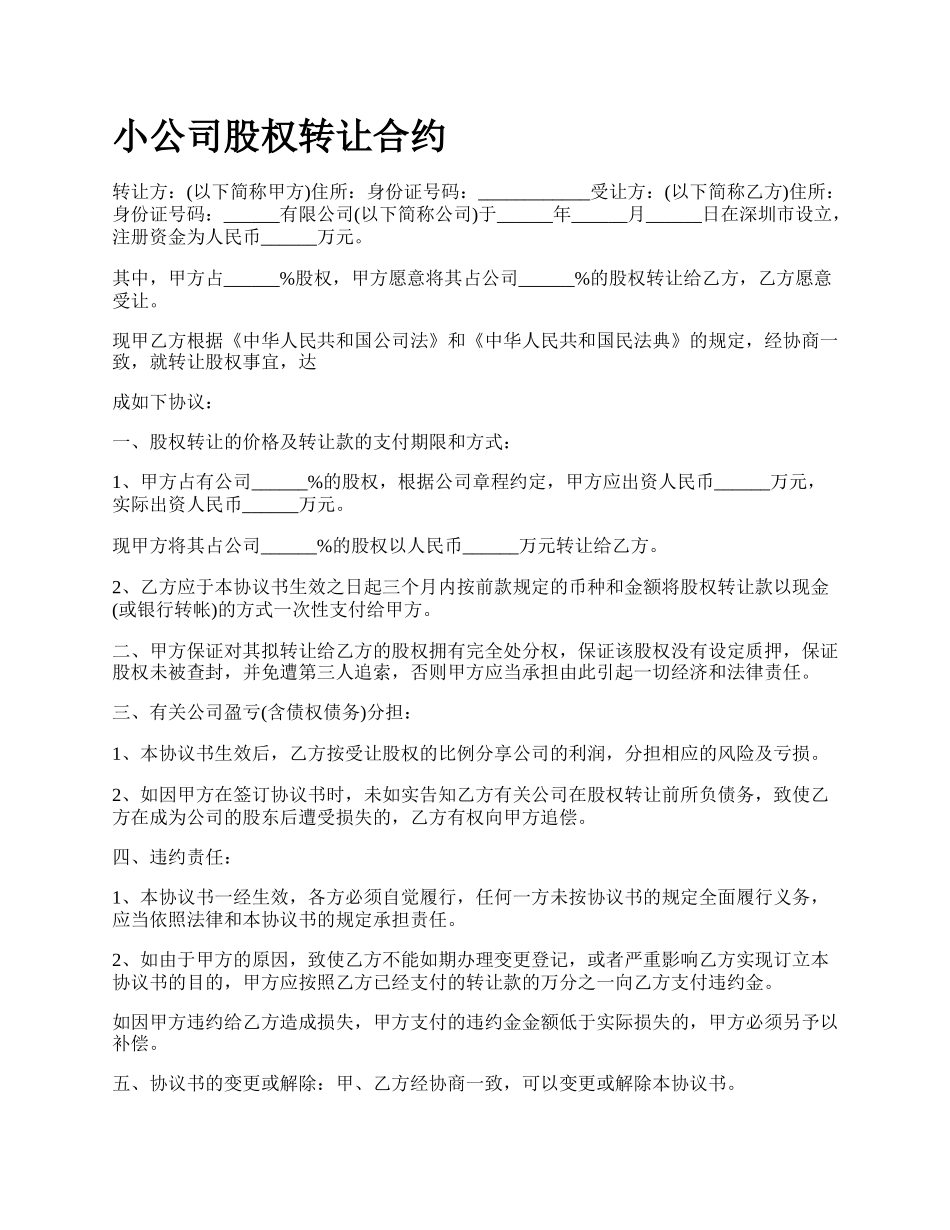 小公司股权转让合约

转让方：(以下简称甲方)住所：身份证号码：____________受让方：(以下简称乙方)住所：身份证号码：______有限公司(以下简称公司)于______年______月______日在深圳市设立，注册资金为人民币______万元。

其中，甲方占______%股权，甲方愿意将其占公司______%的股权转让给乙方，乙方愿意受让。

现甲乙方根据《中华人民共和国公司法》和《中华人民共和国民法典》的规定，经协商一致，就转让股权事宜，达

成如下协议：

一、股权转让的价格及转让款的支付期限和方式：

1、甲方占有公司______%的股权，根据公司章程约定，甲方应出资人民币______万元，实际出资人民币______万元。

现甲方将其占公司______%的股权以人民币______万元转让给乙方。

2、乙方应于本协议书生效之日起三个月内按前款规定的币种和金额将股权转让款以现金(或银行转帐)的方式一次性支付给甲方。

二、甲方保证对其拟转让给乙方的股权拥有完全处分权，保证该股权没有设定质押，保证股权未被查封，并免遭第三人追索，否则甲方应当承担由此引起一切经济和法律责任。

三、有关公司盈亏(含债权债务)分担：

1、本协议书生效后，乙方按受让股权的比例分享公司的利润，分担相应的风险及亏损。

2、如因甲方在签订协议书时，未如实告知乙方有关公司在股权转让前所负债务，致使乙方在成为公司的股东后遭受损失的，乙方有权向甲方追偿。

四、违约责任：

1、本协议书一经生效，各方必须自觉履行，任何一方未按协议书的规定全面履行义务，应当依照法律和本协议书的规定承担责任。

2、如由于甲方的原因，致使乙方不能如期办理变更登记，或者严重影响乙方实现订立本协议书的目的，甲方应按照乙方已经支付的转让款的万分之一向乙方支付违约金。

如因甲方违约给乙方造成损失，甲方支付的违约金金额低于实际损失的，甲方必须另予以补偿。

五、协议书的变更或解除：甲、乙方经协商一致，可以变更或解除本协议书。